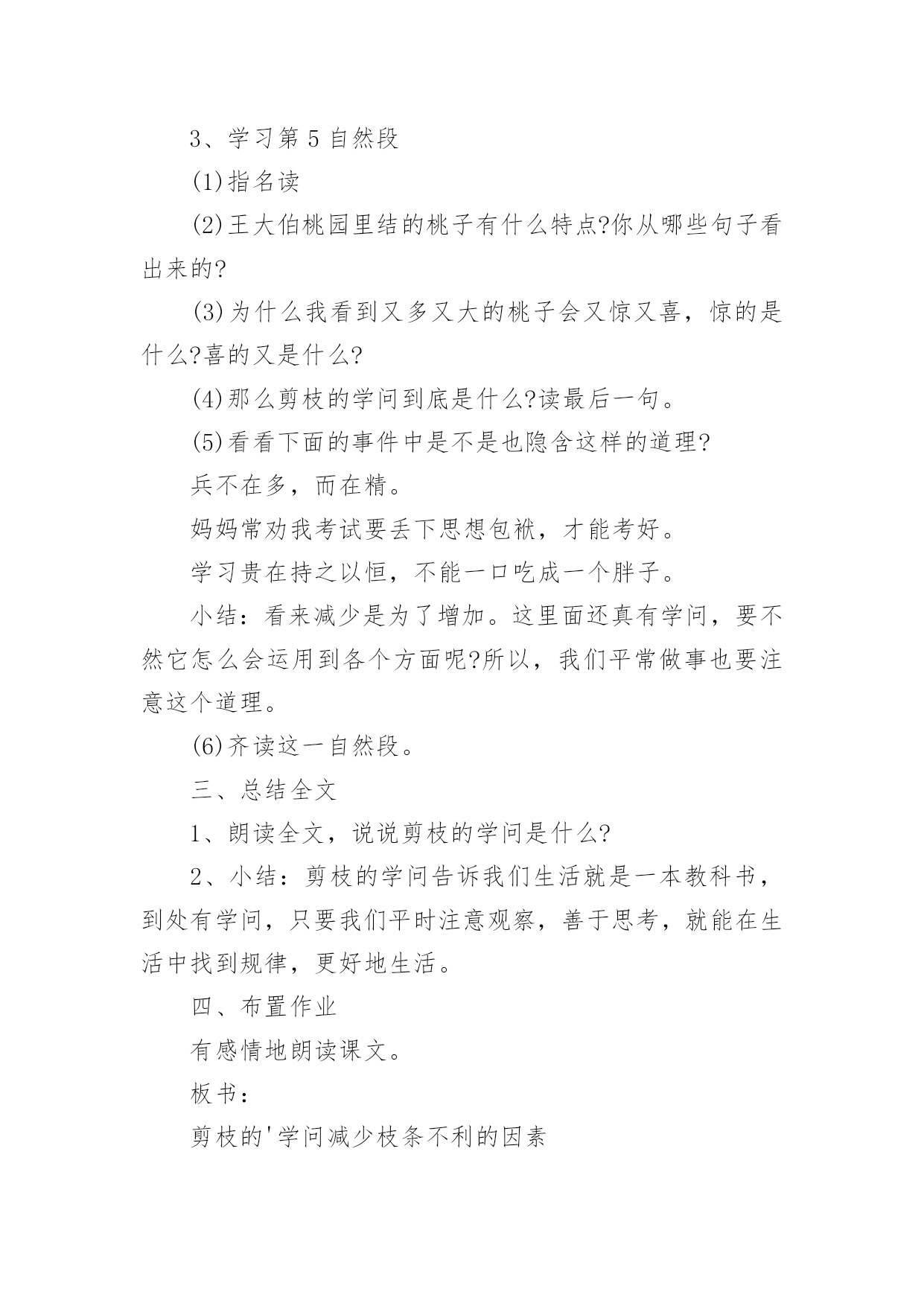 3、学习第 5 自然段

(1)指名读

(2)王大伯桃园里结的桃子有什么特点?你从哪些句子看出来的?

(3)为什么我看到又多又大的桃子会又惊又喜，惊的是什么?喜的又是什么?

(4)那么剪枝的学问到底是什么?读最后一句。

(5)看看下面的事件中是不是也隐含这样的道理?

兵不在多，而在精。

妈妈常劝我考试要丢下思想包袱，才能考好。

学习贵在持之以恒，不能一口吃成一个胖子。

小结：看来减少是为了增加。这里面还真有学问，要不然它怎么会运用到各个方面呢?所以，我们平常做事也要注意这个道理。

(6)齐读这一自然段。

三、总结全文

1、朗读全文，说说剪枝的学问是什么?

2、小结：剪枝的学问告诉我们生活就是一本教科书，到处有学问，只要我们平时注意观察，善于思考，就能在生活中找到规律，更好地生活。

四、布置作业

有感情地朗读课文。

板书：

剪枝的'学问减少枝条不利的因素